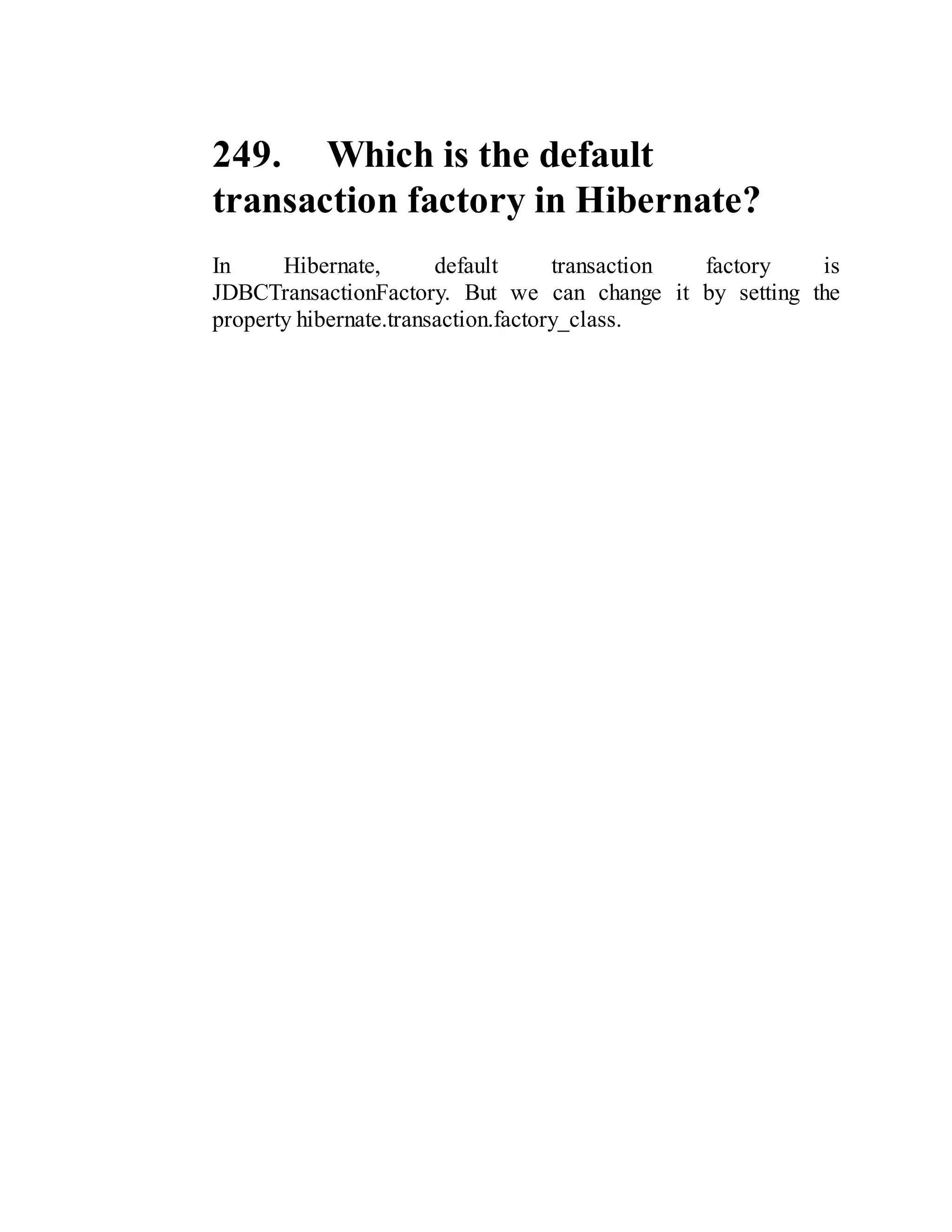 249. Which is the default transaction factory in Hibernate?

In Hibernate, default transaction factory is JDBCTransactionFactory. But we can change it by setting the property hibernate.transaction.factory_class.